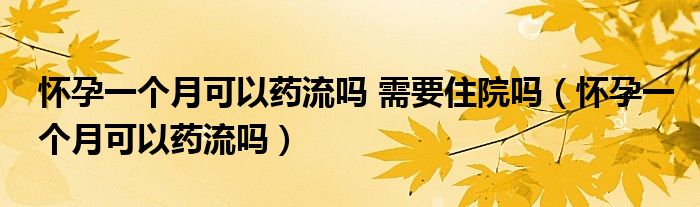 怀孕一个月可以药流吗 需要住院吗（怀孕一个月可以药流吗）